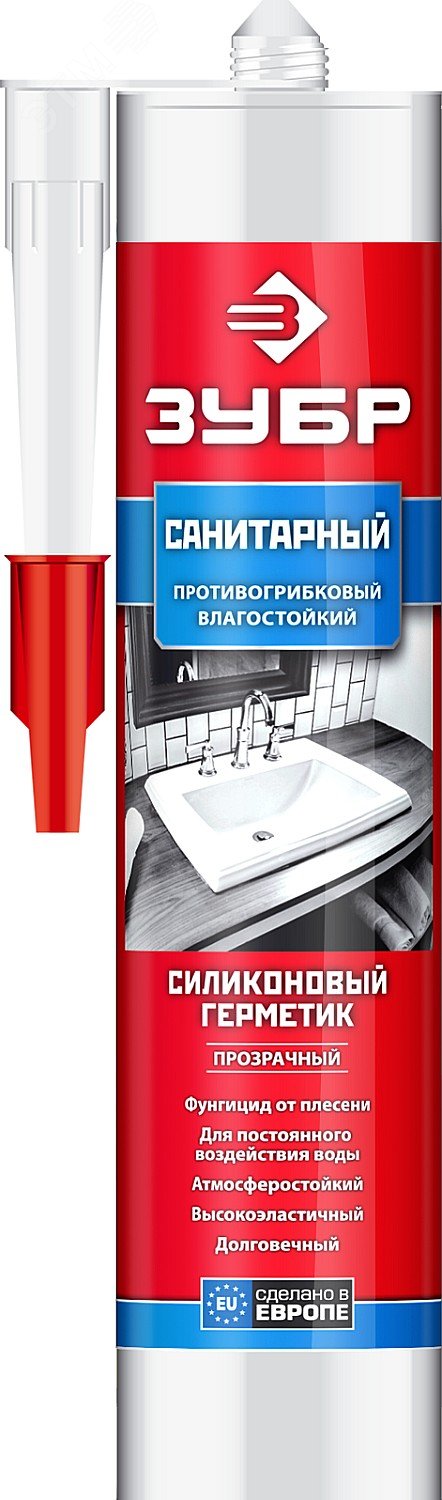 ЗУБР

САНИТАРНЫЙ

ПРОТИВОГРИБКОВЫЙ ВЛАГОСТОЙКИЙ

СИЛИКОНОВЫЙ ГЕРМЕТИК

ПРОЗРАЧНЫЙ

Фунгицид от плесени
Для постоянного воздействия воды
Атмосферостойкий
Высокоэластичный
Долговечный

EU СДЕЛАНО В ЕВРОПЕ